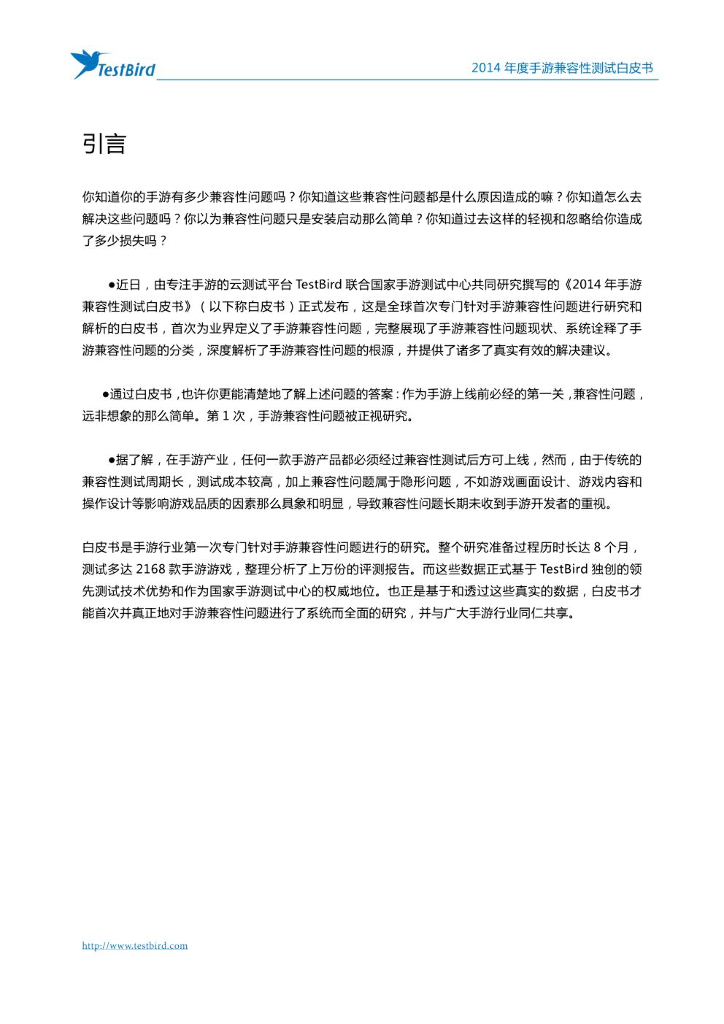 TestBird

2014 年度手游兼容性测试白皮书

引言

你知道你的手游有多少兼容性问题吗？你知道这些兼容性问题都是什么原因造成的嘛？你知道怎么去解决这些问题吗？你以为兼容性问题只是安装启动那么简单？你知道过去这样的轻视和忽略给你造成了多少损失吗？

●近日，由专注手游的云测试平台 TestBird 联合国家手游测试中心共同研究撰写的《2014 年手游兼容性测试白皮书》（以下称白皮书）正式发布，这是全球首次专门针对手游兼容性问题进行研究和解析的白皮书，首次为业界定义了手游兼容性问题，完整展现了手游兼容性问题现状、系统诠释了手游兼容性问题的分类，深度解析了手游兼容性问题的根源，并提供了诸多了真实有效的解决建议。

●通过白皮书，也许你更能清楚地了解上述问题的答案：作为手游上线前必经的第一关，兼容性问题，远非想象的那么简单。第 1 次，手游兼容性问题被正视研究。

●据了解，在手游产业，任何一款手游产品都必须经过兼容性测试后方可上线，然而，由于传统的兼容性测试周期长，测试成本较高，加上兼容性问题属于隐形问题，不如游戏画面设计、游戏内容和操作设计等影响游戏品质的因素那么具象和明显，导致兼容性问题长期未收到手游开发者的重视。

白皮书是手游行业第一次专门针对手游兼容性问题进行的研究。整个研究准备过程历时长达 8 个月，测试多达 2168 款手游游戏，整理分析了上万份的评测报告。而这些数据正式基于 TestBird 独创的领先测试技术优势和作为国家手游测试中心的权威地位。也正是基于和透过这些真实的数据，白皮书才能首次并真正地对手游兼容性问题进行了系统而全面的研究，并与广大手游行业同仁共享。

http://www.testbird.com